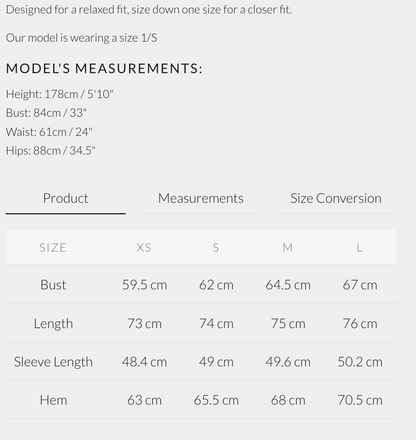 Designed for a relaxed fit, size down one size for a closer fit.

Our model is wearing a size 1/S

MODEL'S MEASUREMENTS:

Height: 178cm / 5'10"
Bust: 84cm / 33"
Waist: 61cm / 24"
Hips: 88cm / 34.5"

Product Measurements Size Conversion

| SIZE | XS | S | M | L |
|---|---|---|---|---|
| Bust | 59.5 cm | 62 cm | 64.5 cm | 67 cm |
| Length | 73 cm | 74 cm | 75 cm | 76 cm |
| Sleeve Length | 48.4 cm | 49 cm | 49.6 cm | 50.2 cm |
| Hem | 63 cm | 65.5 cm | 68 cm | 70.5 cm |